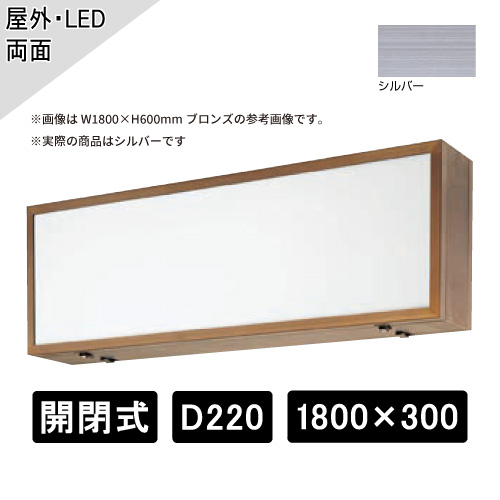 屋外･LED
両面

シルバー

※画像は W1800×H600mm ブロンズの参考画像です。
※実際の商品はシルバーです

開閉式

D220

1800×300